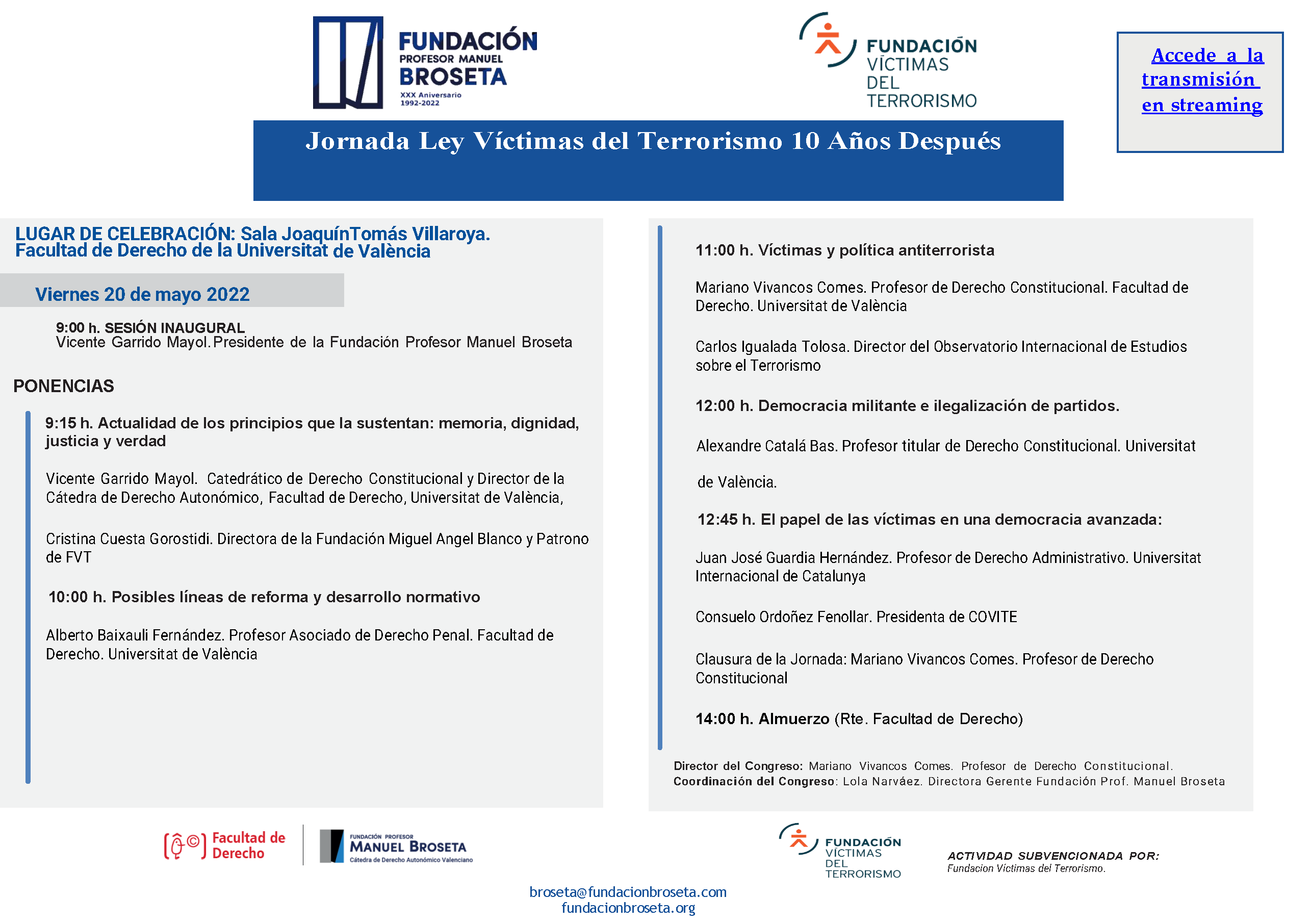 FUNDACIÓN PROFESOR MANUEL BROSETA
XXX Aniversario 1992-2022

FUNDACIÓN VÍCTIMAS DEL TERRORISMO

Accede a la transmisión en streaming

Jornada Ley Víctimas del Terrorismo 10 Años Después

LUGAR DE CELEBRACIÓN: Sala JoaquínTomás Villaroya.
Facultad de Derecho de la Universitat de València

Viernes 20 de mayo 2022

9:00 h. SESIÓN INAUGURAL
Vicente Garrido Mayol. Presidente de la Fundación Profesor Manuel Broseta

PONENCIAS

9:15 h. Actualidad de los principios que la sustentan: memoria, dignidad, justicia y verdad

Vicente Garrido Mayol. Catedrático de Derecho Constitucional y Director de la Cátedra de Derecho Autonómico, Facultad de Derecho, Universitat de València,

Cristina Cuesta Gorostidi. Directora de la Fundación Miguel Angel Blanco y Patrono de FVT

10:00 h. Posibles líneas de reforma y desarrollo normativo

Alberto Baixauli Fernández. Profesor Asociado de Derecho Penal. Facultad de Derecho. Universitat de València

11:00 h. Víctimas y política antiterrorista

Mariano Vivancos Comes. Profesor de Derecho Constitucional. Facultad de Derecho. Universitat de València

Carlos Igualada Tolosa. Director del Observatorio Internacional de Estudios sobre el Terrorismo

12:00 h. Democracia militante e ilegalización de partidos.

Alexandre Catalá Bas. Profesor titular de Derecho Constitucional. Universitat de València.

12:45 h. El papel de las víctimas en una democracia avanzada:

Juan José Guardia Hernández. Profesor de Derecho Administrativo. Universitat Internacional de Catalunya

Consuelo Ordoñez Fenollar. Presidenta de COVITE

Clausura de la Jornada: Mariano Vivancos Comes. Profesor de Derecho Constitucional

14:00 h. Almuerzo (Rte. Facultad de Derecho)

Director del Congreso: Mariano Vivancos Comes. Profesor de Derecho Constitucional.
Coordinación del Congreso: Lola Narváez. Directora Gerente Fundación Prof. Manuel Broseta

Facultad de Derecho

FUNDACIÓN PROFESOR MANUEL BROSETA
Cátedra de Derecho Autonómico Valenciano

FUNDACIÓN VÍCTIMAS DEL TERRORISMO

ACTIVIDAD SUBVENCIONADA POR:
Fundacion Víctimas del Terrorismo.

broseta@fundacionbroseta.com
fundacionbroseta.org